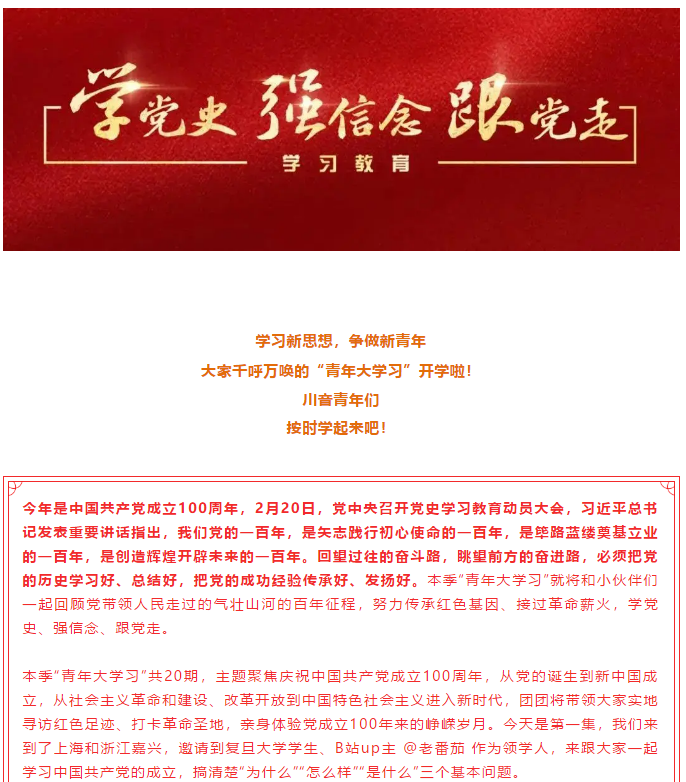 学党史 强信念 跟党走
学习教育

学习新思想，争做新青年
大家千呼万唤的“青年大学习”开学啦！
川音青年们
按时学起来吧！

今年是中国共产党成立100周年，2月20日，党中央召开党史学习教育动员大会，习近平总书记发表重要讲话指出，我们党的一百年，是矢志践行初心使命的一百年，是筚路蓝缕奠基立业的一百年，是创造辉煌开辟未来的一百年。回望过往的奋斗路，眺望前方的奋进路，必须把党的历史学习好、总结好，把党的成功经验传承好、发扬好。本季“青年大学习”就将和小伙伴们一起回顾党带领人民走过的气壮山河的百年征程，努力传承红色基因、接过革命薪火，学党史、强信念、跟党走。

本季“青年大学习”共20期，主题聚焦庆祝中国共产党成立100周年，从党的诞生到新中国成立，从社会主义革命和建设、改革开放到中国特色社会主义进入新时代，团团将带领大家实地寻访红色足迹、打卡革命圣地，亲身体验党成立100年来的峥嵘岁月。今天是第一集，我们来到了上海和浙江嘉兴，邀请到复旦大学学生、B站up主 @老番茄 作为领学人，来跟大家一起学习中国共产党的成立，搞清楚“为什么”“怎么样”“是什么”三个基本问题。